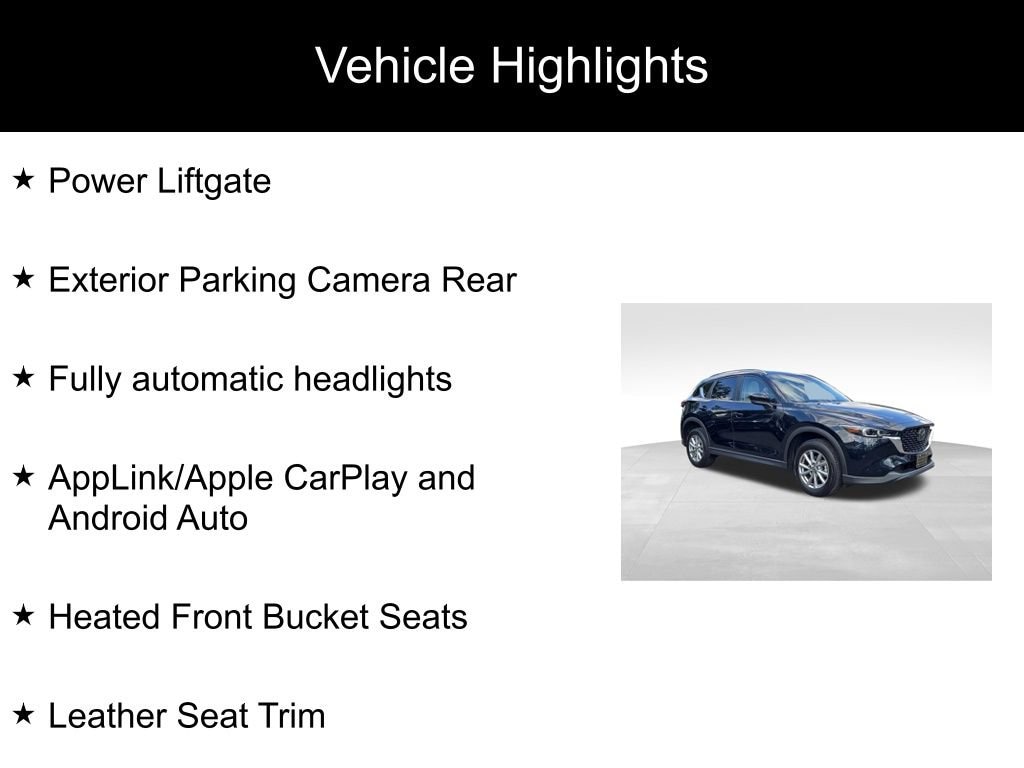 Vehicle Highlights

★ Power Liftgate

★ Exterior Parking Camera Rear

★ Fully automatic headlights

★ AppLink/Apple CarPlay and Android Auto

★ Heated Front Bucket Seats

★ Leather Seat Trim